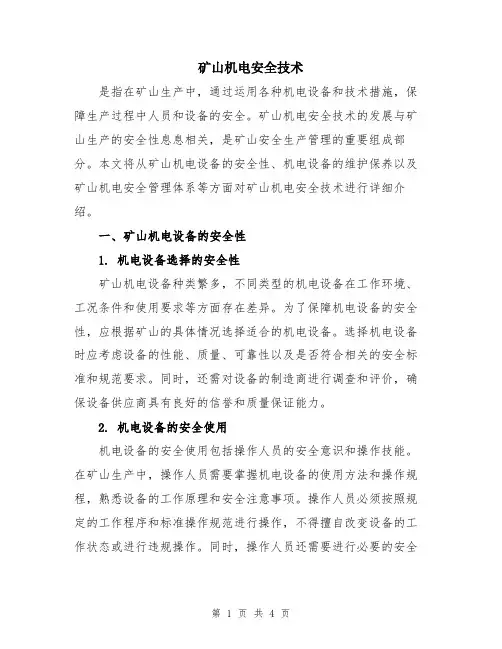 矿山机电安全技术

是指在矿山生产中，通过运用各种机电设备和技术措施，保障生产过程中人员和设备的安全。矿山机电安全技术的发展与矿山生产的安全性息息相关，是矿山安全生产管理的重要组成部分。本文将从矿山机电设备的安全性、机电设备的维护保养以及矿山机电安全管理体系等方面对矿山机电安全技术进行详细介绍。

一、矿山机电设备的安全性

1. 机电设备选择的安全性

矿山机电设备种类繁多，不同类型的机电设备在工作环境、工况条件和使用要求等方面存在差异。为了保障机电设备的安全性，应根据矿山的具体情况选择适合的机电设备。选择机电设备时应考虑设备的性能、质量、可靠性以及是否符合相关的安全标准和规范要求。同时，还需对设备的制造商进行调查和评价，确保设备供应商具有良好的信誉和质量保证能力。

2. 机电设备的安全使用

机电设备的安全使用包括操作人员的安全意识和操作技能。在矿山生产中，操作人员需要掌握机电设备的使用方法和操作规程，熟悉设备的工作原理和安全注意事项。操作人员必须按照规定的工作程序和标准操作规范进行操作，不得擅自改变设备的工作状态或进行违规操作。同时，操作人员还需要进行必要的安全

第 1 页 共 4 页